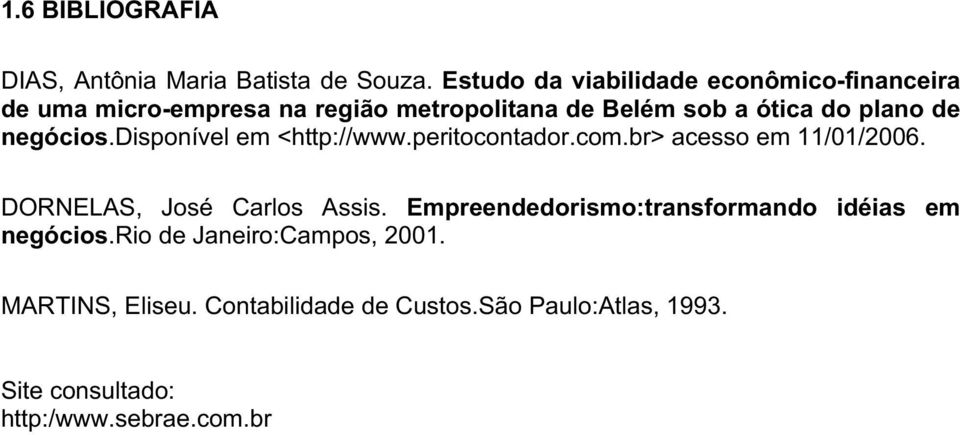 1.6 BIBLIOGRAFIA

DIAS, Antônia Maria Batista de Souza. Estudo da viabilidade econômico-financeira de uma micro-empresa na região metropolitana de Belém sob a ótica do plano de negócios.Disponível em <http://www.peritocontador.com.br> acesso em 11/01/2006.

DORNELAS, José Carlos Assis. Empreendedorismo:transformando idéias em negócios.Rio de Janeiro:Campos, 2001.

MARTINS, Eliseu. Contabilidade de Custos.São Paulo:Atlas, 1993.

Site consultado:
http:/www.sebrae.com.br